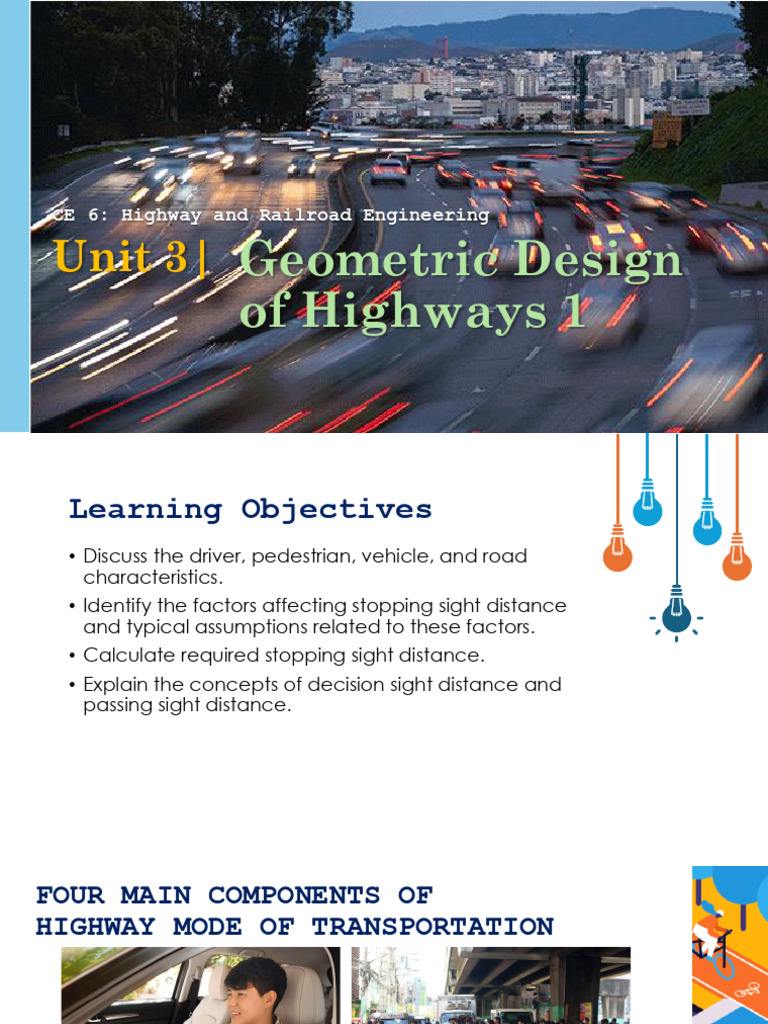 CE 6: Highway and Railroad Engineering

Unit 3| Geometric Design of Highways 1

Learning Objectives

• Discuss the driver, pedestrian, vehicle, and road characteristics.
• Identify the factors affecting stopping sight distance and typical assumptions related to these factors.
• Calculate required stopping sight distance.
• Explain the concepts of decision sight distance and passing sight distance.

FOUR MAIN COMPONENTS OF HIGHWAY MODE OF TRANSPORTATION